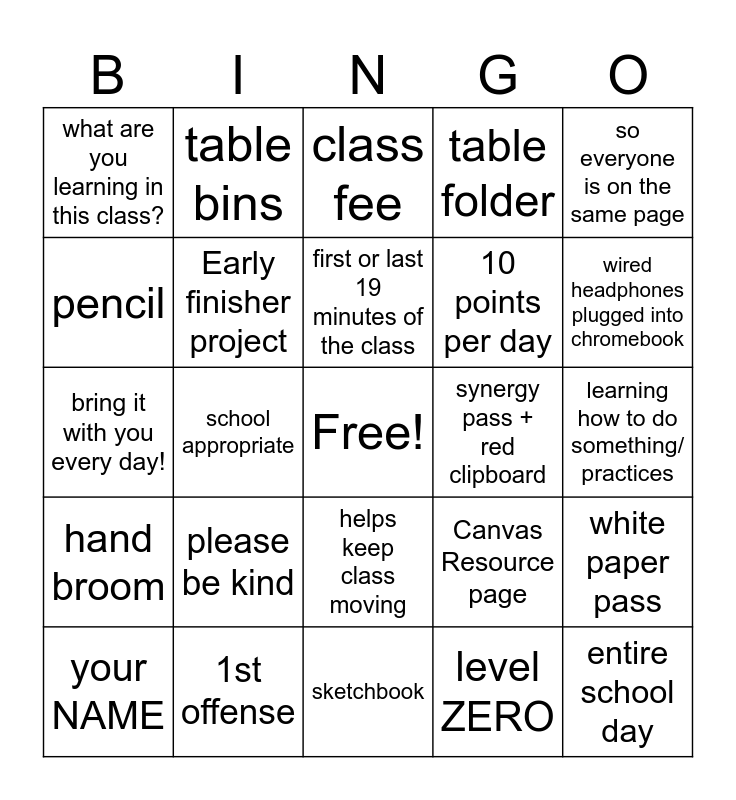 | B | I | N | G | O |
|---|---|---|---|---|
| what are you learning in this class? | table bins | class fee | table folder | so everyone is on the same page |
| pencil | Early finisher project | first or last 19 minutes of the class | 10 points per day | wired headphones plugged into chromebook |
| bring it with you every day! | school appropriate | Free! | synergy pass + red clipboard | learning how to do something/ practices |
| hand broom | please be kind | helps keep class moving | Canvas Resource page | white paper pass |
| your NAME | 1st offense | sketchbook | level ZERO | entire school day |